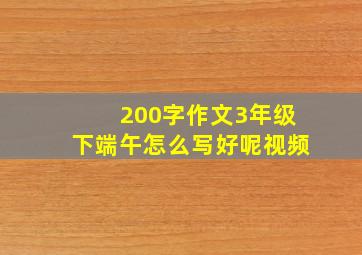 200字作文3年级
下端午怎么写好呢视频